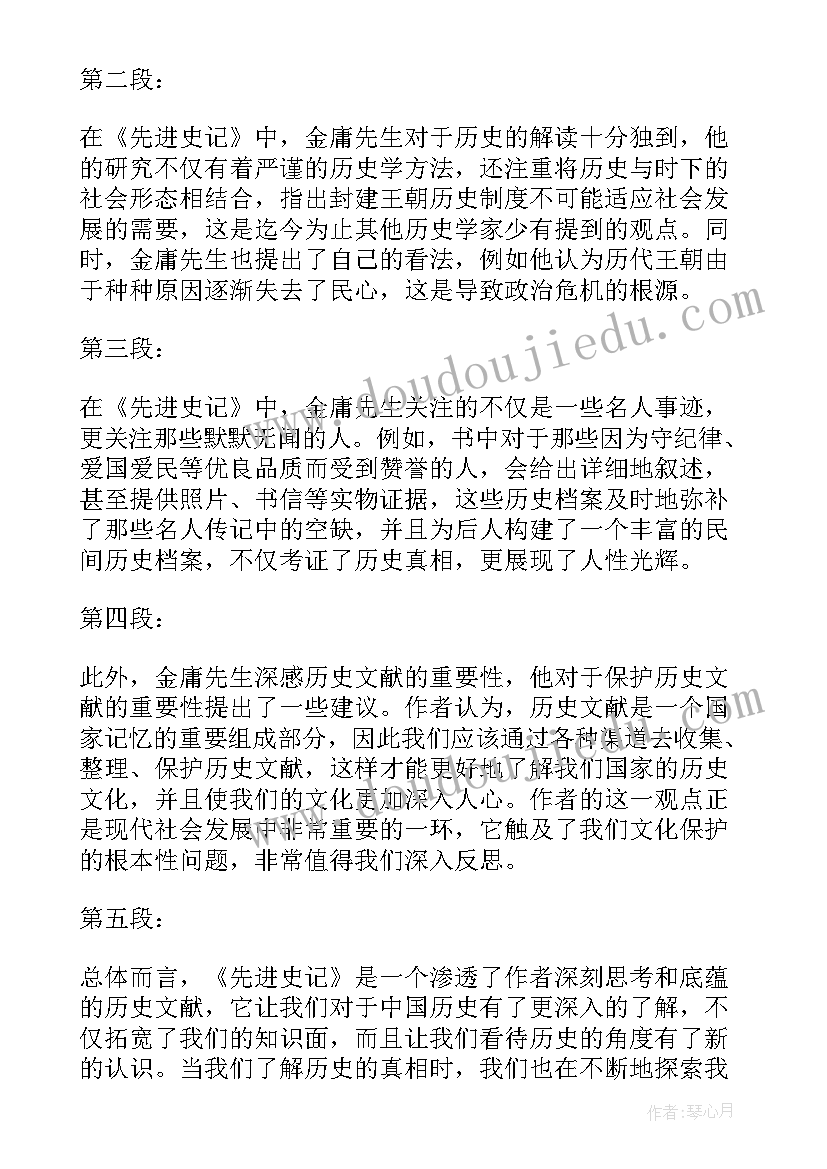 第二段：

在《先进史记》中，金庸先生对于历史的解读十分独到，他的研究不仅有着严谨的历史学方法，还注重将历史与时下的社会形态相结合，指出封建王朝历史制度不可能适应社会发展的需要，这是迄今为止其他历史学家少有提到的观点。同时，金庸先生也提出了自己的看法，例如他认为历代王朝由于种种原因逐渐失去了民心，这是导致政治危机的根源。

第三段：

在《先进史记》中，金庸先生关注的不仅是一些名人事迹，更关注那些默默无闻的人。例如，书中对于那些因为守纪律、爱国爱民等优良品质而受到赞誉的人，会给出详细地叙述，甚至提供照片、书信等实物证据，这些历史档案及时地弥补了那些名人传记中的空缺，并且为后人构建了一个丰富的民间历史档案，不仅考证了历史真相，更展现了人性光辉。

第四段：

此外，金庸先生深感历史文献的重要性，他对于保护历史文献的重要性提出了一些建议。作者认为，历史文献是一个国家记忆的重要组成部分，因此我们应该通过各种渠道去收集、整理、保护历史文献，这样才能更好地了解我们国家的历史文化，并且使我们的文化更加深入人心。作者的这一观点正是现代社会发展中非常重要的一环，它触及了我们文化保护的根本性问题，非常值得我们深入反思。

第五段：

总体而言，《先进史记》是一个渗透了作者深刻思考和底蕴的历史文献，它让我们对于中国历史有了更深入的了解，不仅拓宽了我们的知识面，而且让我们看待历史的角度有了新的认识。当我们了解历史的真相时，我们也在不断地探索我

www.doudoujiedu.com

作者：琴心月